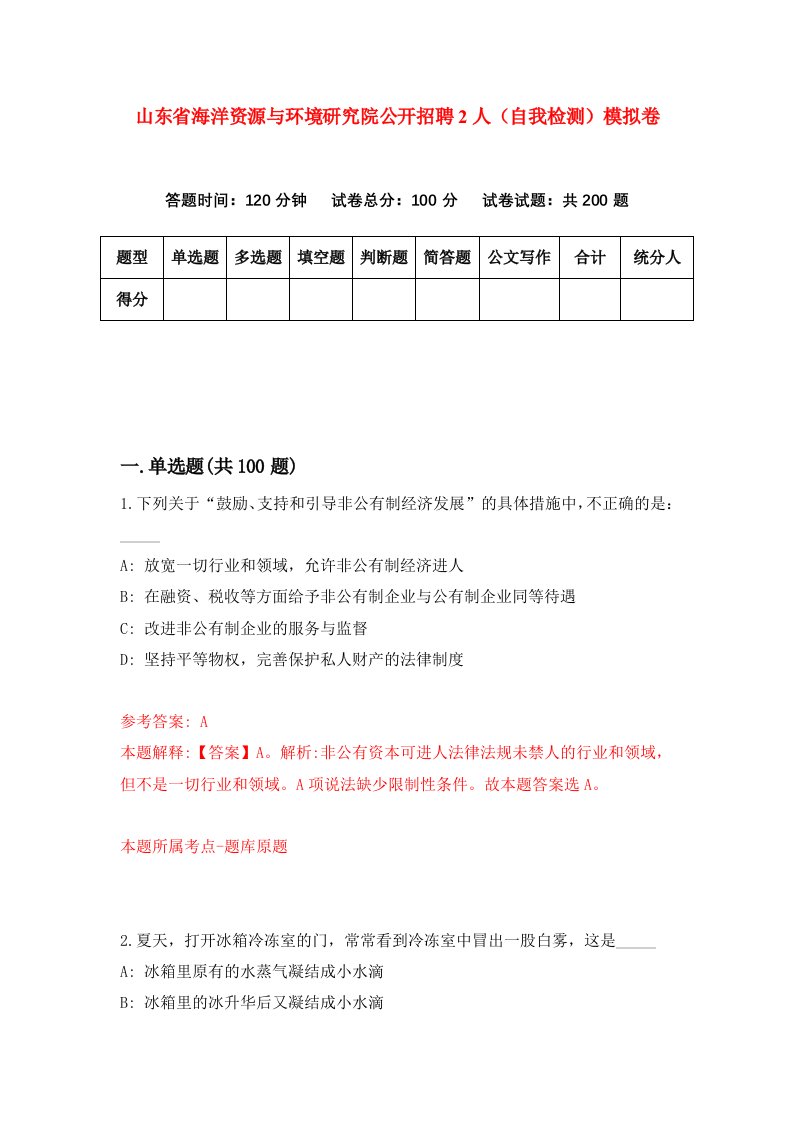 山东省海洋资源与环境研究院公开招聘2人（自我检测）模拟卷

答题时间：120分钟　试卷总分：100分　试卷试题：共200题

| 题型 | 单选题 | 多选题 | 填空题 | 判断题 | 简答题 | 公文写作 | 合计 | 统分人 |
|---|---|---|---|---|---|---|---|---|
| 得分 | | | | | | | | |

一.单选题(共100题)

1.下列关于“鼓励、支持和引导非公有制经济发展”的具体措施中,不正确的是：_____

A: 放宽一切行业和领域，允许非公有制经济进人

B: 在融资、税收等方面给予非公有制企业与公有制企业同等待遇

C: 改进非公有制企业的服务与监督

D: 坚持平等物权，完善保护私人财产的法律制度

参考答案: A

本题解释:【答案】A。解析:非公有资本可进人法律法规未禁人的行业和领域，但不是一切行业和领域。A项说法缺少限制性条件。故本题答案选A。

本题所属考点-题库原题

2.夏天，打开冰箱冷冻室的门，常常看到冷冻室中冒出一股白雾，这是_____

A: 冰箱里原有的水蒸气凝结成小水滴

B: 冰箱里的冰升华后又凝结成小水滴